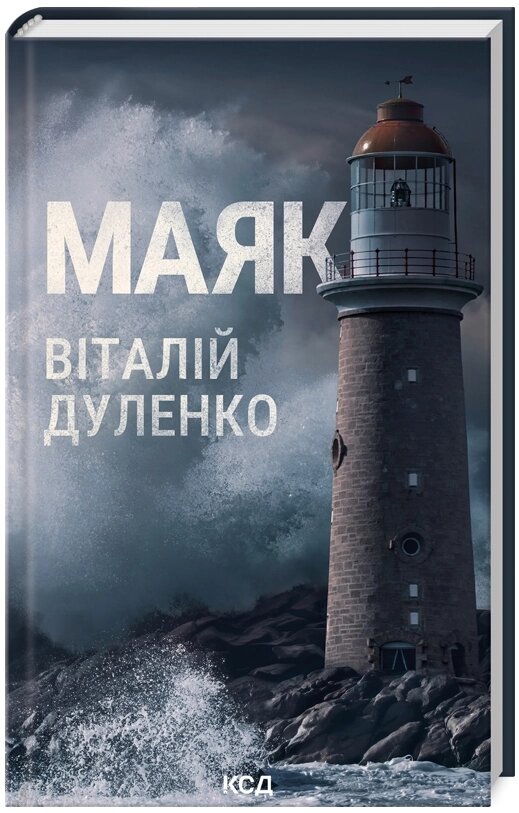 МАЯК

ВІТАЛІЙ ДУЛЕНКО

КСД